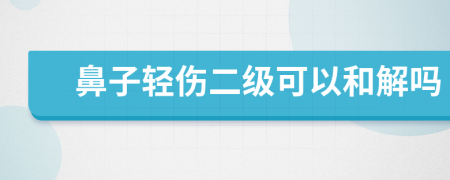 鼻子轻伤二级可以和解吗